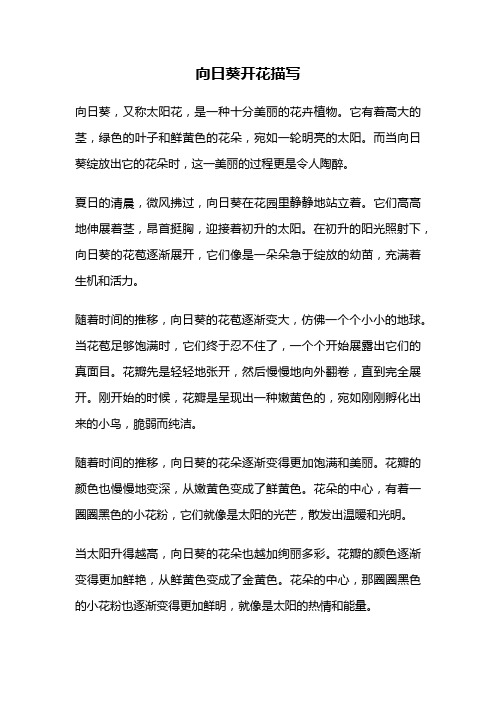 向日葵开花描写

向日葵，又称太阳花，是一种十分美丽的花卉植物。它有着高大的茎，绿色的叶子和鲜黄色的花朵，宛如一轮明亮的太阳。而当向日葵绽放出它的花朵时，这一美丽的过程更是令人陶醉。

夏日的清晨，微风拂过，向日葵在花园里静静地站立着。它们高高地伸展着茎，昂首挺胸，迎接着初升的太阳。在初升的阳光照射下，向日葵的花苞逐渐展开，它们像是一朵朵急于绽放的幼苗，充满着生机和活力。

随着时间的推移，向日葵的花苞逐渐变大，仿佛一个个小小的地球。当花苞足够饱满时，它们终于忍不住了，一个个开始展露出它们的真面目。花瓣先是轻轻地张开，然后慢慢地向外翻卷，直到完全展开。刚开始的时候，花瓣是呈现出一种嫩黄色的，宛如刚刚孵化出来的小鸟，脆弱而纯洁。

随着时间的推移，向日葵的花朵逐渐变得更加饱满和美丽。花瓣的颜色也慢慢地变深，从嫩黄色变成了鲜黄色。花朵的中心，有着一圈圈黑色的小花粉，它们就像是太阳的光芒，散发出温暖和光明。

当太阳升得越高，向日葵的花朵也越加绚丽多彩。花瓣的颜色逐渐变得更加鲜艳，从鲜黄色变成了金黄色。花朵的中心，那圈圈黑色的小花粉也逐渐变得更加鲜明，就像是太阳的热情和能量。